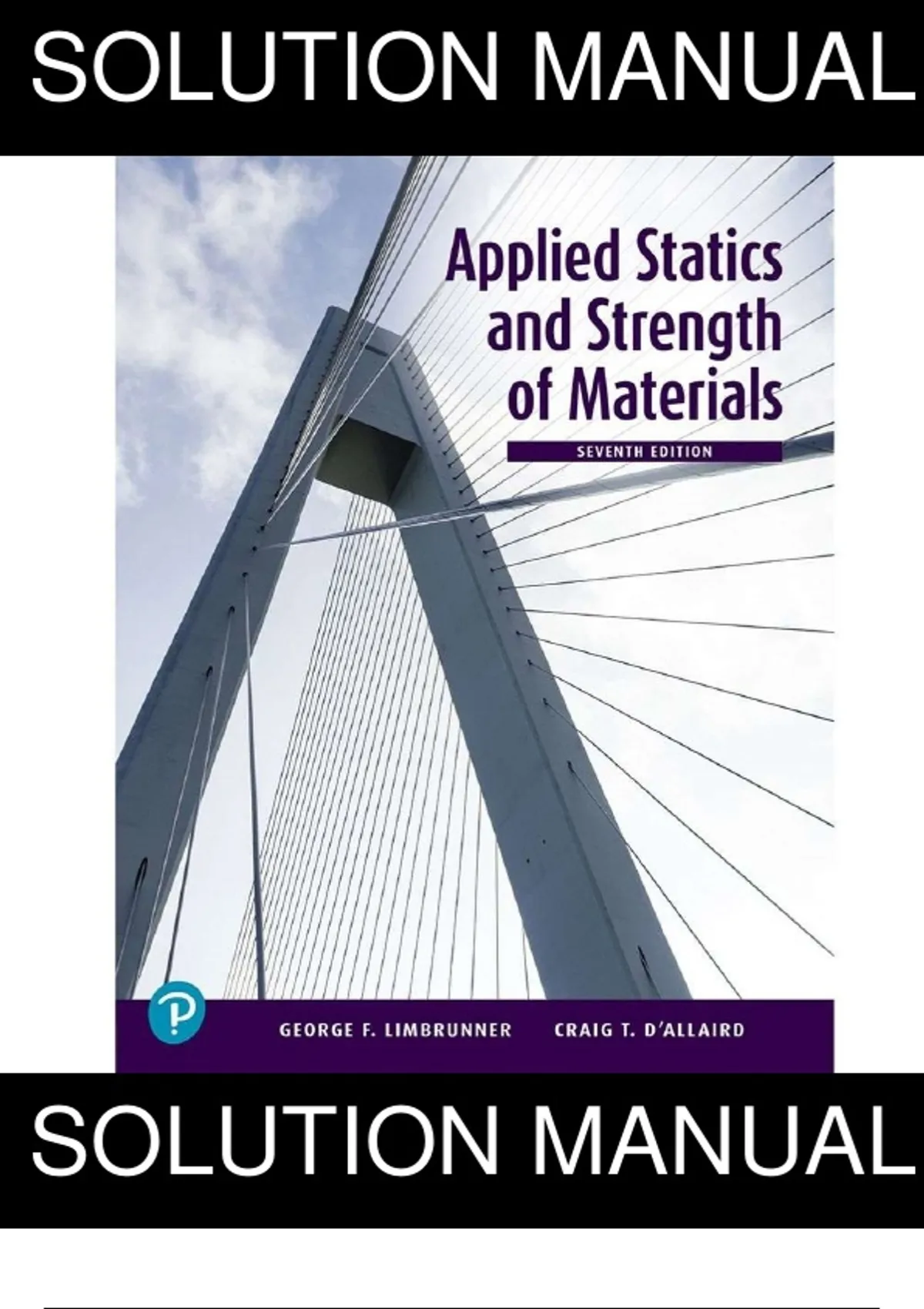 SOLUTION MANUAL

Applied Statics and Strength of Materials

SEVENTH EDITION

GEORGE F. LIMBRUNNER

CRAIG T. D'ALLAIRD

SOLUTION MANUAL